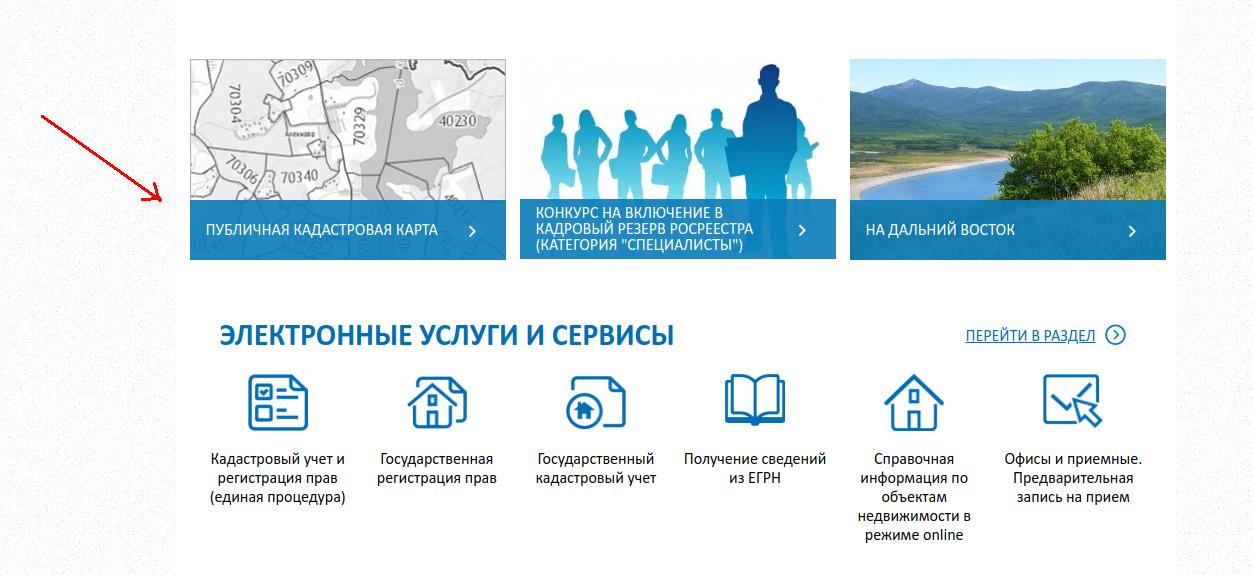 70309
70304
70329
40230
70306
70340
ПУБЛИЧНАЯ КАДАСТРОВАЯ КАРТА

КОНКУРС НА ВКЛЮЧЕНИЕ В КАДРОВЫЙ РЕЗЕРВ РОСРЕЕСТРА (КАТЕГОРИЯ "СПЕЦИАЛИСТЫ")

НА ДАЛЬНИЙ ВОСТОК

ЭЛЕКТРОННЫЕ УСЛУГИ И СЕРВИСЫ

ПЕРЕЙТИ В РАЗДЕЛ

Кадастровый учет и регистрация прав (единая процедура)

Государственная регистрация прав

Государственный кадастровый учет

Получение сведений из ЕГРН

Справочная информация по объектам недвижимости в режиме online

Офисы и приемные. Предварительная запись на прием